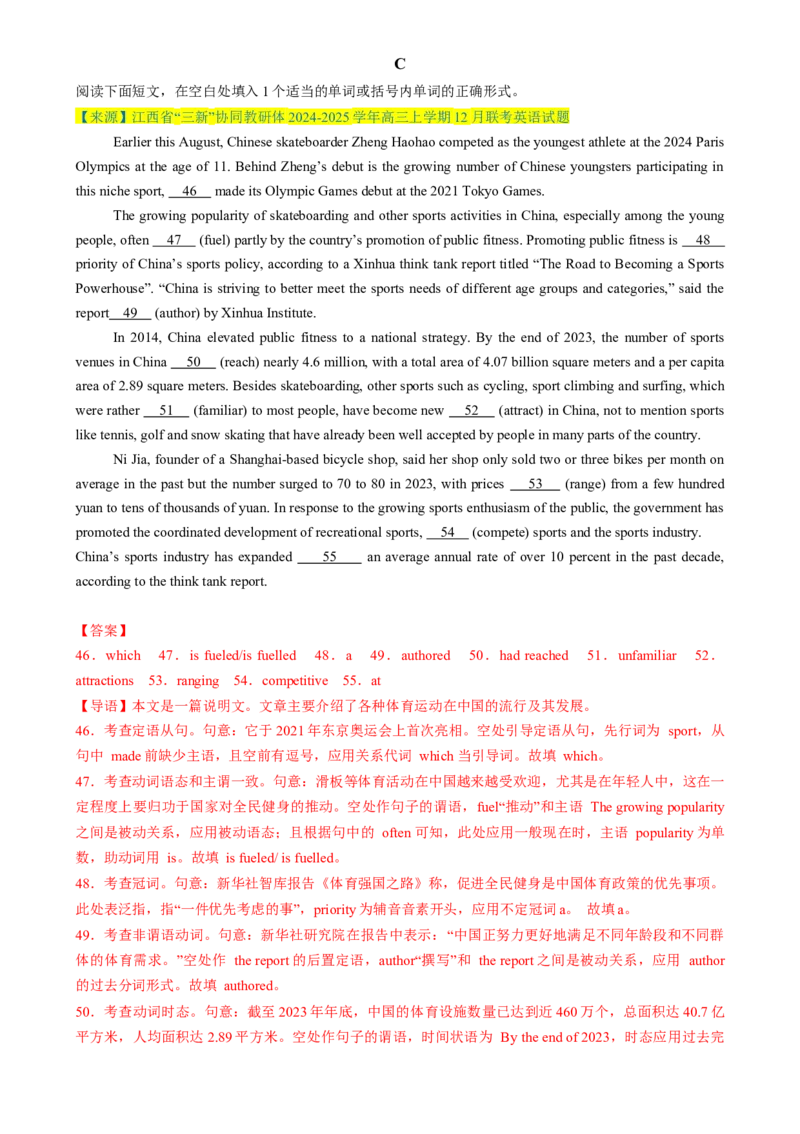 C

阅读下面短文，在空白处填入 1 个适当的单词或括号内单词的正确形式。

【来源】江西省“三新”协同教研体 2024-2025 学年高三上学期 12 月联考英语试题

Earlier this August, Chinese skateboarder Zheng Haohao competed as the youngest athlete at the 2024 Paris Olympics at the age of 11. Behind Zheng’s debut is the growing number of Chinese youngsters participating in this niche sport, __46__ made its Olympic Games debut at the 2021 Tokyo Games.

The growing popularity of skateboarding and other sports activities in China, especially among the young people, often __47__ (fuel) partly by the country’s promotion of public fitness. Promoting public fitness is __48__ priority of China’s sports policy, according to a Xinhua think tank report titled “The Road to Becoming a Sports Powerhouse”. “China is striving to better meet the sports needs of different age groups and categories,” said the report__49__ (author) by Xinhua Institute.

In 2014, China elevated public fitness to a national strategy. By the end of 2023, the number of sports venues in China __50__ (reach) nearly 4.6 million, with a total area of 4.07 billion square meters and a per capita area of 2.89 square meters. Besides skateboarding, other sports such as cycling, sport climbing and surfing, which were rather __51__ (familiar) to most people, have become new __52__ (attract) in China, not to mention sports like tennis, golf and snow skating that have already been well accepted by people in many parts of the country.

Ni Jia, founder of a Shanghai-based bicycle shop, said her shop only sold two or three bikes per month on average in the past but the number surged to 70 to 80 in 2023, with prices __53__ (range) from a few hundred yuan to tens of thousands of yuan. In response to the growing sports enthusiasm of the public, the government has promoted the coordinated development of recreational sports, __54__ (compete) sports and the sports industry. China’s sports industry has expanded __55__ an average annual rate of over 10 percent in the past decade, according to the think tank report.

【答案】
46．which 47．is fueled/is fuelled 48．a 49．authored 50．had reached 51．unfamiliar 52．attractions 53．ranging 54．competitive 55．at

【导语】本文是一篇说明文。文章主要介绍了各种体育运动在中国的流行及其发展。

46．考查定语从句。句意：它于 2021 年东京奥运会上首次亮相。空处引导定语从句，先行词为 sport，从句中 made 前缺少主语，且空前有逗号，应用关系代词 which 当引导词。故填 which。

47．考查动词语态和主谓一致。句意：滑板等体育活动在中国越来越受欢迎，尤其是在年轻人中，这在一定程度上要归功于国家对全民健身的推动。空处作句子的谓语，fuel“推动”和主语 The growing popularity 之间是被动关系，应用被动语态；且根据句中的 often 可知，此处应用一般现在时，主语 popularity 为单数，助动词用 is。故填 is fueled/ is fuelled。

48．考查冠词。句意：新华社智库报告《体育强国之路》称，促进全民健身是中国体育政策的优先事项。此处表泛指，指“一件优先考虑的事”，priority 为辅音音素开头，应用不定冠词 a。 故填 a。

49．考查非谓语动词。句意：新华社研究院在报告中表示：“中国正努力更好地满足不同年龄段和不同群体的体育需求。”空处作 the report 的后置定语，author“撰写”和 the report 之间是被动关系，应用 author 的过去分词形式。故填 authored。

50．考查动词时态。句意：截至 2023 年年底，中国的体育设施数量已达到近 460 万个，总面积达 40.7 亿平方米，人均面积达 2.89 平方米。空处作句子的谓语，时间状语为 By the end of 2023，时态应用过去完